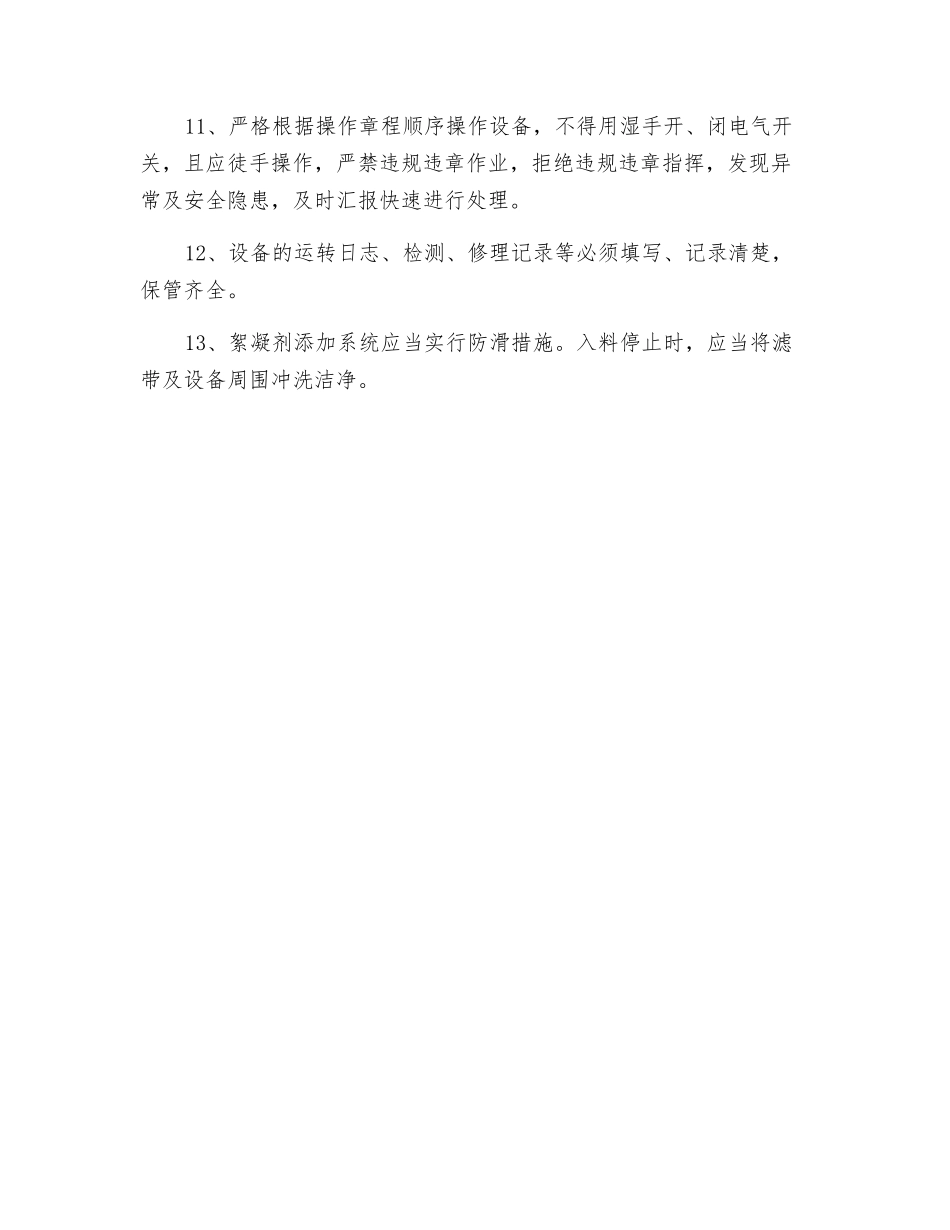 11、严格根据操作章程顺序操作设备，不得用湿手开、闭电气开关，且应徒手操作，严禁违规违章作业，拒绝违规违章指挥，发现异常及安全隐患，及时汇报快速进行处理。

12、设备的运转日志、检测、修理记录等必须填写、记录清楚，保管齐全。

13、絮凝剂添加系统应当实行防滑措施。入料停止时，应当将滤带及设备周围冲洗洁净。